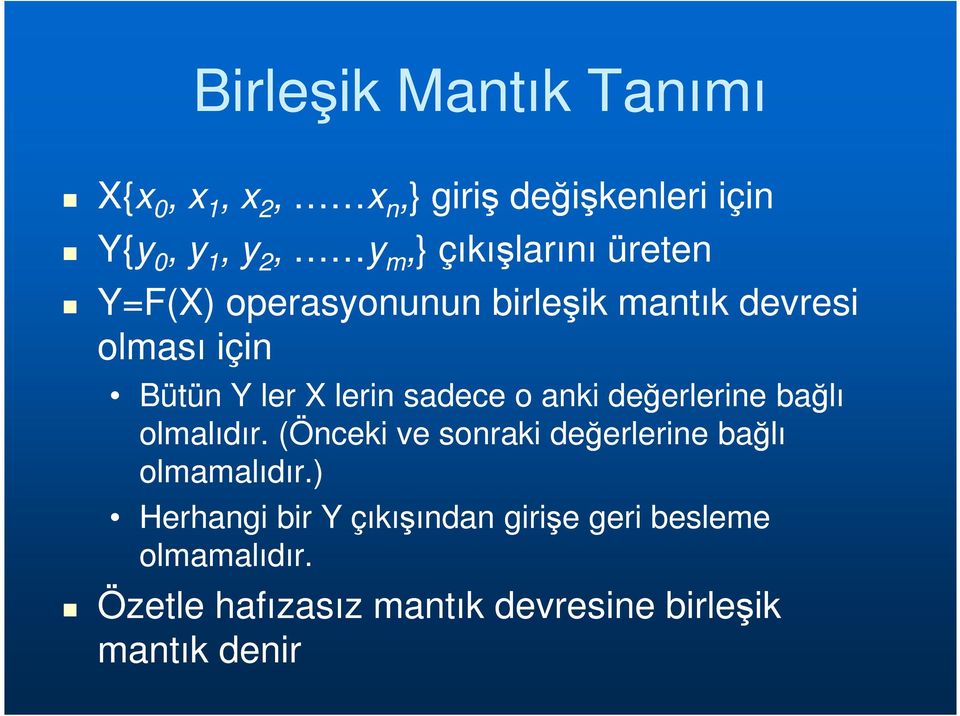 Birleşik Mantık Tanımı

X{$x_0$, $x_1$, $x_2$, ……$x_n$,} giriş değişkenleri için

Y{$y_0$, $y_1$, $y_2$, ……$y_m$,} çıkışlarını üreten

Y=F(X) operasyonunun birleşik mantık devresi olması için

• Bütün Y ler X lerin sadece o anki değerlerine bağlı olmalıdır. (Önceki ve sonraki değerlerine bağlı olmamalıdır.)

• Herhangi bir Y çıkışından girişe geri besleme olmamalıdır.

Özetle hafızasız mantık devresine birleşik mantık denir